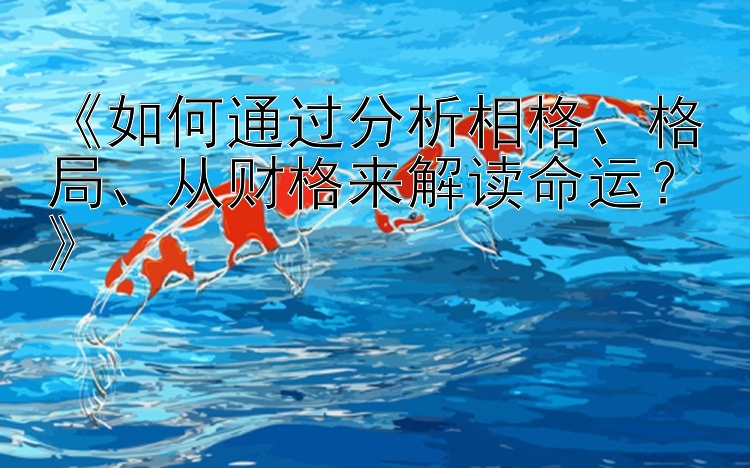 《如何通过分析相格、格局、从财格来解读命运？》